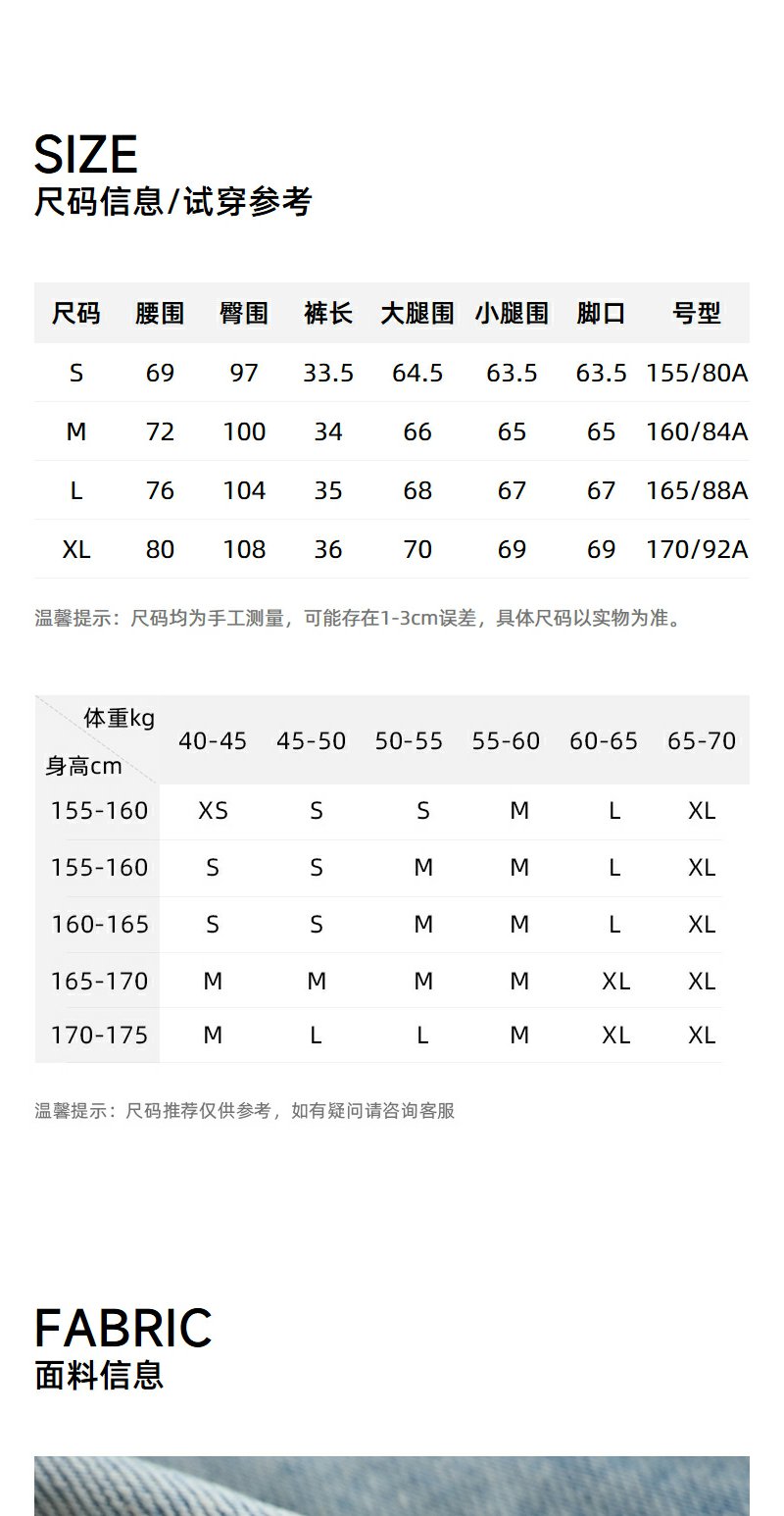 SIZE
尺码信息/试穿参考

| 尺码 | 腰围 | 臀围 | 裤长 | 大腿围 | 小腿围 | 脚口 | 号型 |
|---|---|---|---|---|---|---|---|
| S | 69 | 97 | 33.5 | 64.5 | 63.5 | 63.5 | 155/80A |
| M | 72 | 100 | 34 | 66 | 65 | 65 | 160/84A |
| L | 76 | 104 | 35 | 68 | 67 | 67 | 165/88A |
| XL | 80 | 108 | 36 | 70 | 69 | 69 | 170/92A |

温馨提示：尺码均为手工测量，可能存在1-3cm误差，具体尺码以实物为准。

| 体重kg 身高cm | 40-45 | 45-50 | 50-55 | 55-60 | 60-65 | 65-70 |
|---|---|---|---|---|---|---|
| 155-160 | XS | S | S | M | L | XL |
| 155-160 | S | S | M | M | L | XL |
| 160-165 | S | S | M | M | L | XL |
| 165-170 | M | M | M | M | XL | XL |
| 170-175 | M | L | L | M | XL | XL |

温馨提示：尺码推荐仅供参考，如有疑问请咨询客服

FABRIC
面料信息